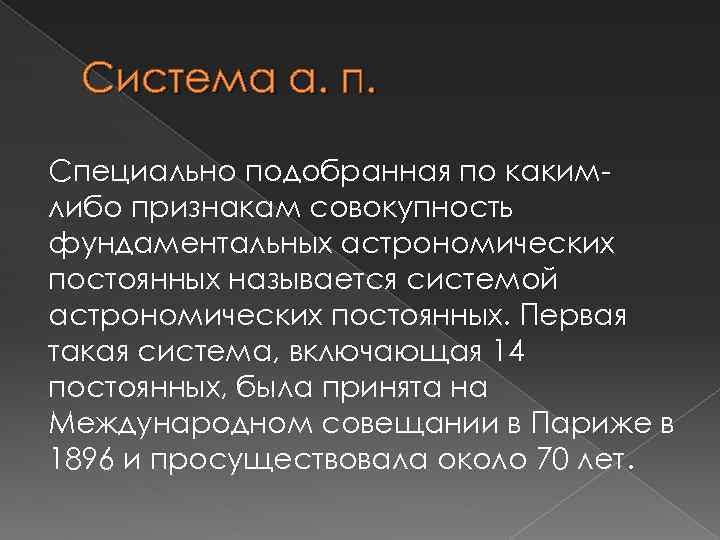 Система а. п.

Специально подобранная по каким-либо признакам совокупность фундаментальных астрономических постоянных называется системой астрономических постоянных. Первая такая система, включающая 14 постоянных, была принята на Международном совещании в Париже в 1896 и просуществовала около 70 лет.